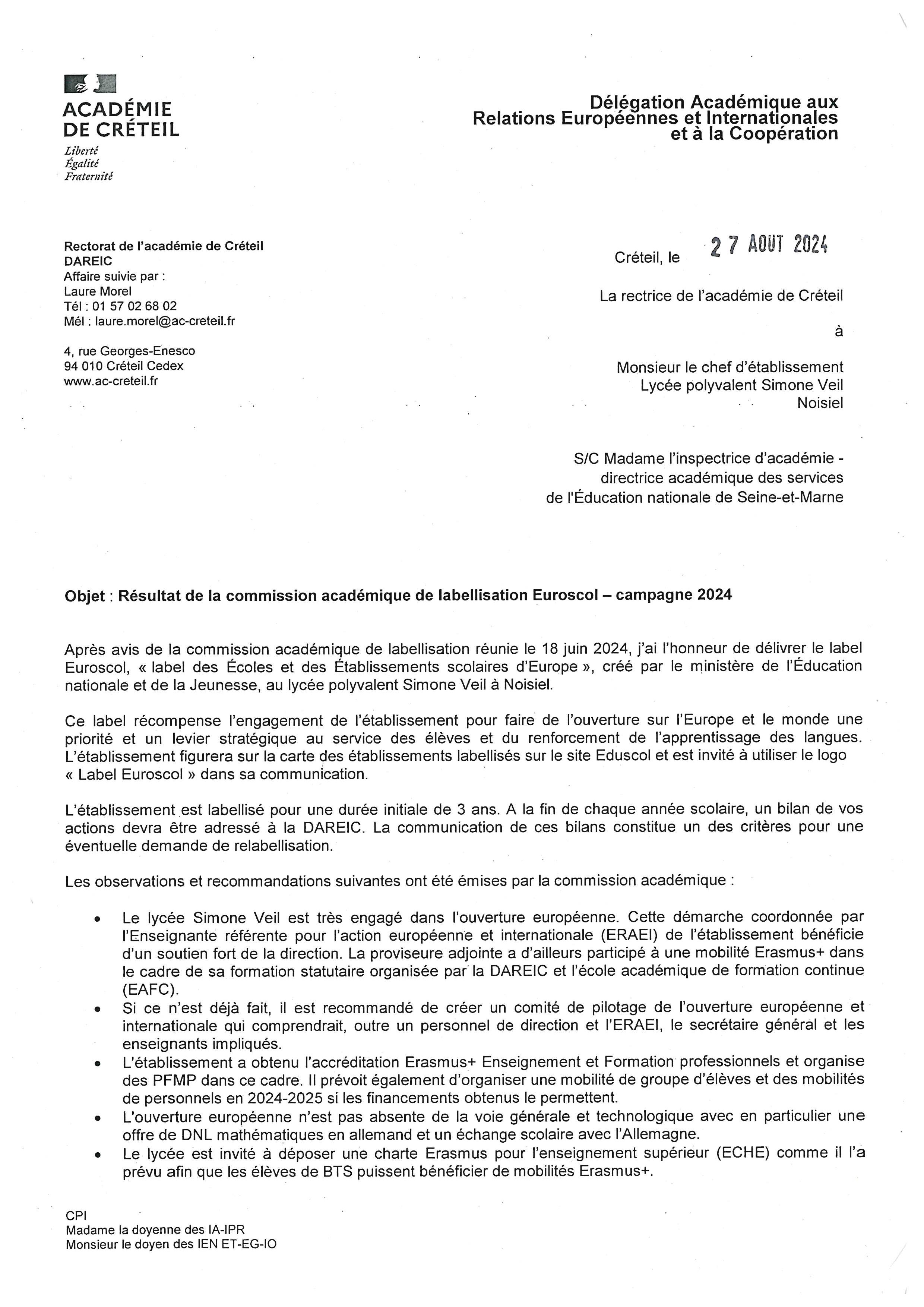 ACADÉMIE DE CRÉTEIL
Liberté
Égalité
Fraternité

Délégation Académique aux Relations Européennes et Internationales et à la Coopération

Rectorat de l'académie de Créteil
DAREIC
Affaire suivie par :
Laure Morel
Tél : 01 57 02 68 02
Mél : laure.morel@ac-creteil.fr

4, rue Georges-Enesco
94 010 Créteil Cedex
www.ac-creteil.fr

Créteil, le 27 AOUT 2024

La rectrice de l'académie de Créteil

à

Monsieur le chef d'établissement
Lycée polyvalent Simone Veil
Noisiel

S/C Madame l'inspectrice d'académie - directrice académique des services de l'Éducation nationale de Seine-et-Marne

Objet : Résultat de la commission académique de labellisation Euroscol – campagne 2024

Après avis de la commission académique de labellisation réunie le 18 juin 2024, j'ai l'honneur de délivrer le label Euroscol, « label des Écoles et des Établissements scolaires d'Europe », créé par le ministère de l'Éducation nationale et de la Jeunesse, au lycée polyvalent Simone Veil à Noisiel.

Ce label récompense l'engagement de l'établissement pour faire de l'ouverture sur l'Europe et le monde une priorité et un levier stratégique au service des élèves et du renforcement de l'apprentissage des langues. L'établissement figurera sur la carte des établissements labellisés sur le site Eduscol et est invité à utiliser le logo « Label Euroscol » dans sa communication.

L'établissement est labellisé pour une durée initiale de 3 ans. A la fin de chaque année scolaire, un bilan de vos actions devra être adressé à la DAREIC. La communication de ces bilans constitue un des critères pour une éventuelle demande de relabellisation.

Les observations et recommandations suivantes ont été émises par la commission académique :

• Le lycée Simone Veil est très engagé dans l'ouverture européenne. Cette démarche coordonnée par l'Enseignante référente pour l'action européenne et internationale (ERAEI) de l'établissement bénéficie d'un soutien fort de la direction. La proviseure adjointe a d'ailleurs participé à une mobilité Erasmus+ dans le cadre de sa formation statutaire organisée par la DAREIC et l'école académique de formation continue (EAFC).
• Si ce n'est déjà fait, il est recommandé de créer un comité de pilotage de l'ouverture européenne et internationale qui comprendrait, outre un personnel de direction et l'ERAEI, le secrétaire général et les enseignants impliqués.
• L'établissement a obtenu l'accréditation Erasmus+ Enseignement et Formation professionnels et organise des PFMP dans ce cadre. Il prévoit également d'organiser une mobilité de groupe d'élèves et des mobilités de personnels en 2024-2025 si les financements obtenus le permettent.
• L'ouverture européenne n'est pas absente de la voie générale et technologique avec en particulier une offre de DNL mathématiques en allemand et un échange scolaire avec l'Allemagne.
• Le lycée est invité à déposer une charte Erasmus pour l'enseignement supérieur (ECHE) comme il l'a prévu afin que les élèves de BTS puissent bénéficier de mobilités Erasmus+.

CPI
Madame la doyenne des IA-IPR
Monsieur le doyen des IEN ET-EG-IO